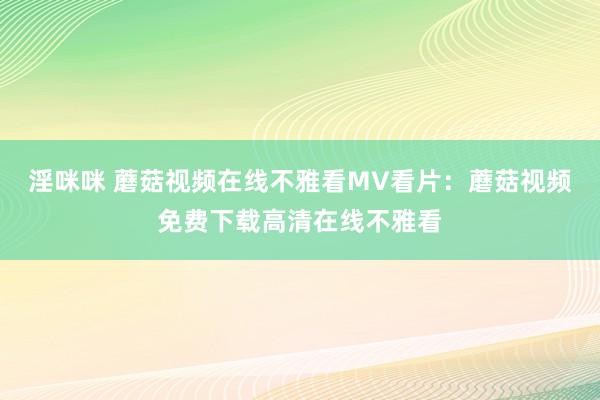 淫咪咪 蘑菇视频在线不雅看MV看片：蘑菇视频免费下载高清在线不雅看